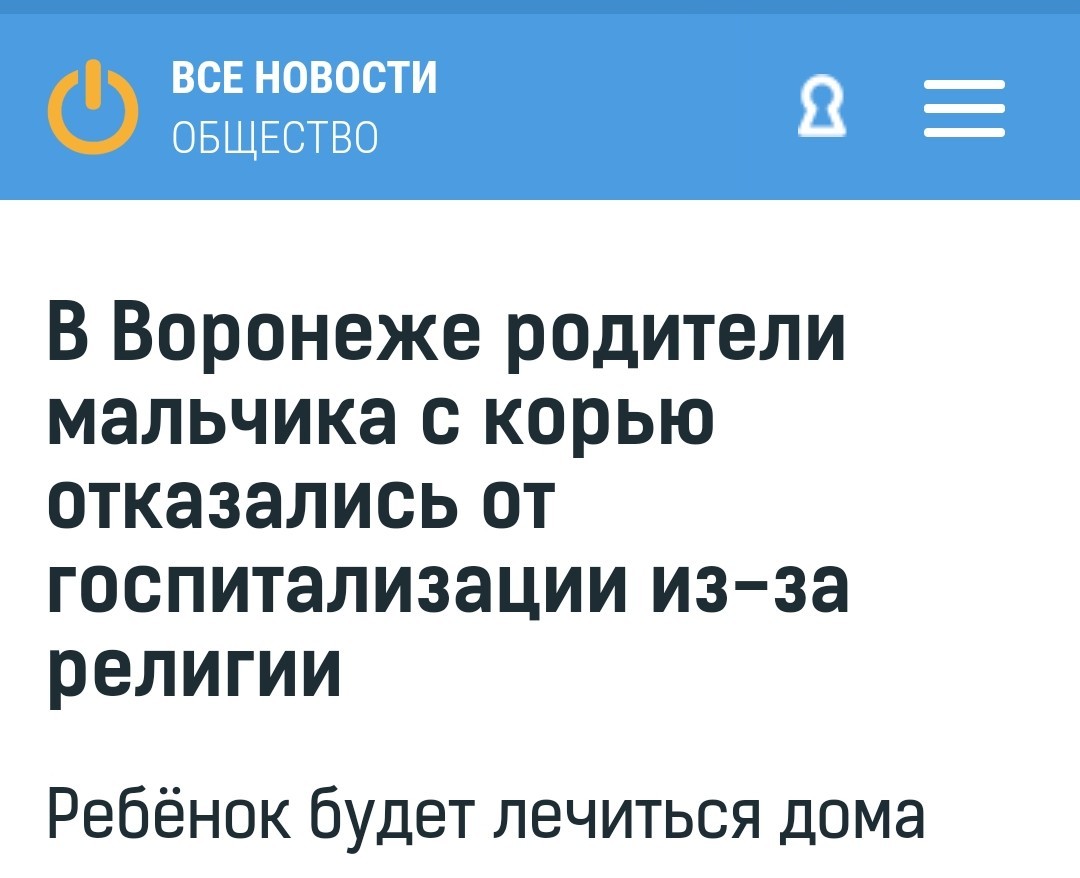 ВСЕ НОВОСТИ
ОБЩЕСТВО

В Воронеже родители мальчика с корью отказались от госпитализации из-за религии

Ребёнок будет лечиться дома